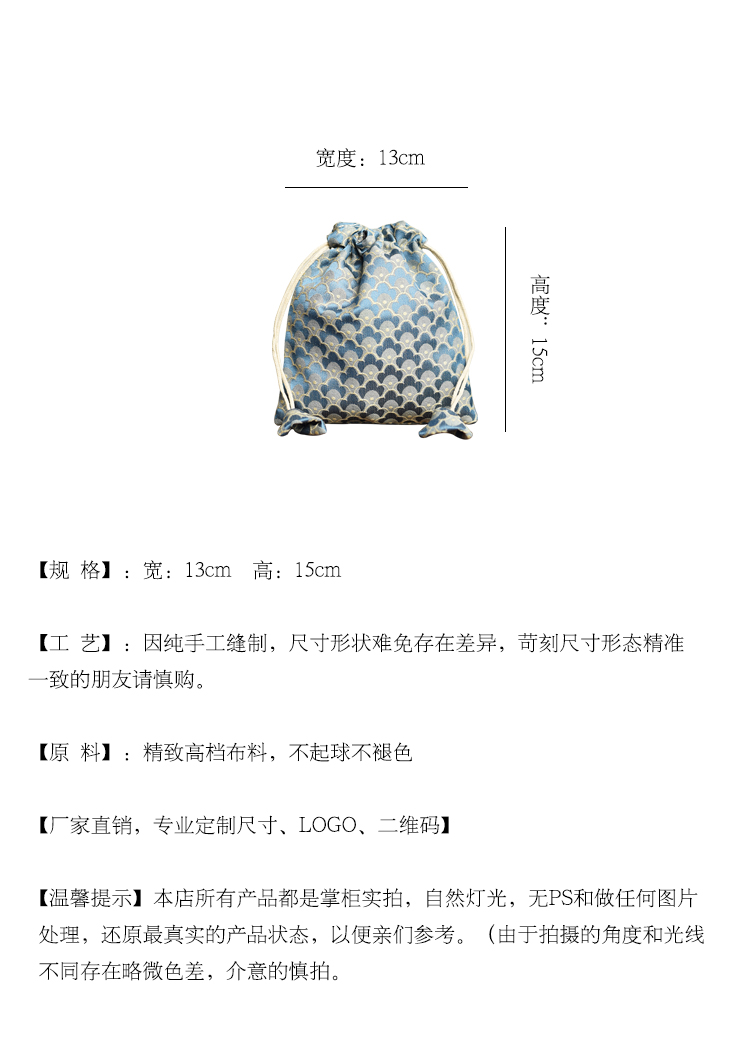 宽度：13cm

高度：15cm

【规 格】：宽：13cm 高：15cm

【工 艺】：因纯手工缝制，尺寸形状难免存在差异，苛刻尺寸形态精准一致的朋友请慎购。

【原 料】：精致高档布料，不起球不褪色

【厂家直销，专业定制尺寸、LOGO、二维码】

【温馨提示】本店所有产品都是掌柜实拍，自然灯光，无PS和做任何图片处理，还原最真实的产品状态，以便亲们参考。（由于拍摄的角度和光线不同存在略微色差，介意的慎拍。